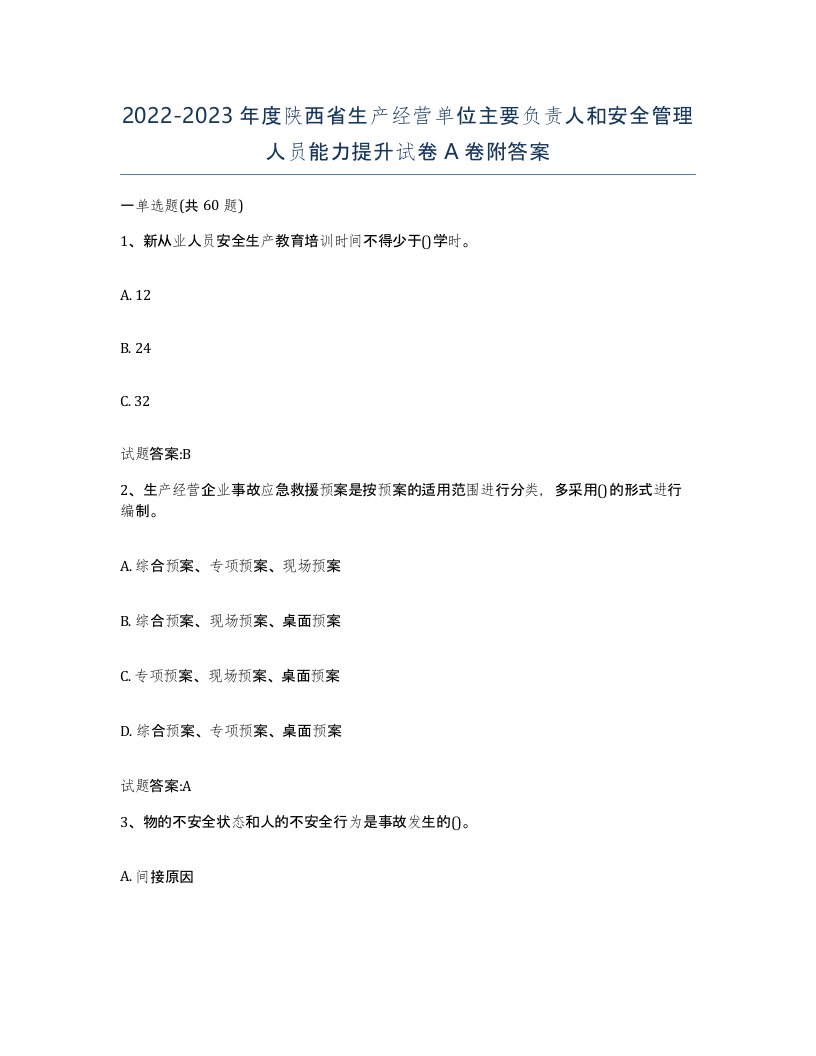 2022-2023年度陕西省生产经营单位主要负责人和安全管理人员能力提升试卷A卷附答案

一单选题(共60题)

1、新从业人员安全生产教育培训时间不得少于()学时。

A. 12

B. 24

C. 32

试题答案:B

2、生产经营企业事故应急救援预案是按预案的适用范围进行分类，多采用()的形式进行编制。

A. 综合预案、专项预案、现场预案

B. 综合预案、现场预案、桌面预案

C. 专项预案、现场预案、桌面预案

D. 综合预案、专项预案、桌面预案

试题答案:A

3、物的不安全状态和人的不安全行为是事故发生的()。

A. 间接原因